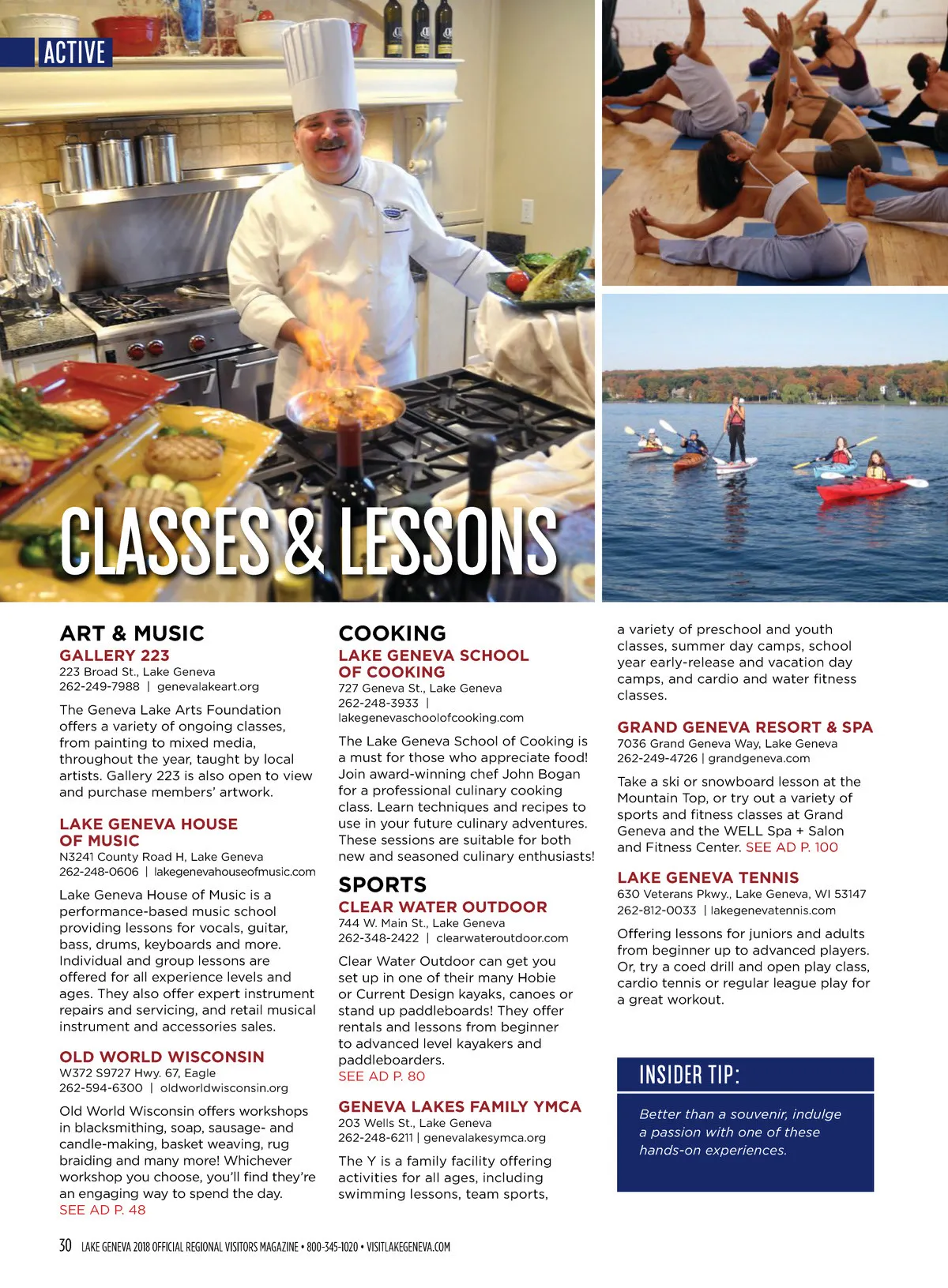 ACTIVE

CLASSES & LESSONS

ART & MUSIC

GALLERY 223
223 Broad St., Lake Geneva
262-249-7988 | genevalakeart.org

The Geneva Lake Arts Foundation offers a variety of ongoing classes, from painting to mixed media, throughout the year, taught by local artists. Gallery 223 is also open to view and purchase members' artwork.

LAKE GENEVA HOUSE OF MUSIC
N3241 County Road H, Lake Geneva
262-248-0606 | lakegenevahouseofmusic.com

Lake Geneva House of Music is a performance-based music school providing lessons for vocals, guitar, bass, drums, keyboards and more. Individual and group lessons are offered for all experience levels and ages. They also offer expert instrument repairs and servicing, and retail musical instrument and accessories sales.

OLD WORLD WISCONSIN
W372 S9727 Hwy. 67, Eagle
262-594-6300 | oldworldwisconsin.org

Old World Wisconsin offers workshops in blacksmithing, soap, sausage- and candle-making, basket weaving, rug braiding and many more! Whichever workshop you choose, you'll find they're an engaging way to spend the day. SEE AD P. 48

COOKING

LAKE GENEVA SCHOOL OF COOKING
727 Geneva St., Lake Geneva
262-248-3933 | lakegenevaschoolofcooking.com

The Lake Geneva School of Cooking is a must for those who appreciate food! Join award-winning chef John Bogan for a professional culinary cooking class. Learn techniques and recipes to use in your future culinary adventures. These sessions are suitable for both new and seasoned culinary enthusiasts!

SPORTS

CLEAR WATER OUTDOOR
744 W. Main St., Lake Geneva
262-348-2422 | clearwateroutdoor.com

Clear Water Outdoor can get you set up in one of their many Hobie or Current Design kayaks, canoes or stand up paddleboards! They offer rentals and lessons from beginner to advanced level kayakers and paddleboarders. SEE AD P. 80

GENEVA LAKES FAMILY YMCA
203 Wells St., Lake Geneva
262-248-6211 | genevalakesymca.org

The Y is a family facility offering activities for all ages, including swimming lessons, team sports, a variety of preschool and youth classes, summer day camps, school year early-release and vacation day camps, and cardio and water fitness classes.

GRAND GENEVA RESORT & SPA
7036 Grand Geneva Way, Lake Geneva
262-249-4726 | grandgeneva.com

Take a ski or snowboard lesson at the Mountain Top, or try out a variety of sports and fitness classes at Grand Geneva and the WELL Spa + Salon and Fitness Center. SEE AD P. 100

LAKE GENEVA TENNIS
630 Veterans Pkwy., Lake Geneva, WI 53147
262-812-0033 | lakegenevatennis.com

Offering lessons for juniors and adults from beginner up to advanced players. Or, try a coed drill and open play class, cardio tennis or regular league play for a great workout.

INSIDER TIP:

Better than a souvenir, indulge a passion with one of these hands-on experiences.

30 LAKE GENEVA 2018 OFFICIAL REGIONAL VISITORS MAGAZINE • 800-345-1020 • VISITLAKEGENEVA.COM